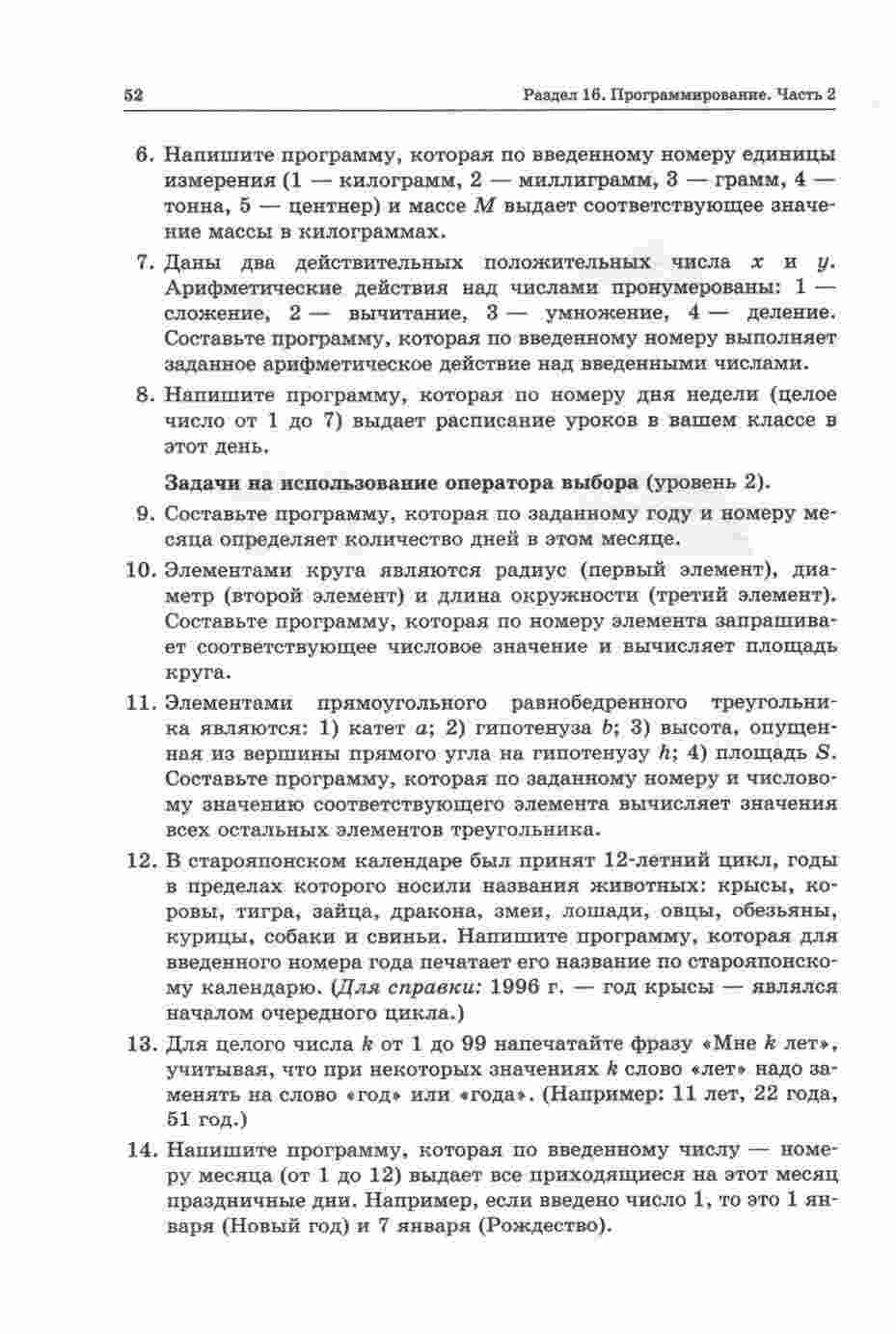 52

Раздел 16. Программирование. Часть 2

6. Напишите программу, которая по введенному номеру единицы измерения (1 — килограмм, 2 — миллиграмм, 3 — грамм, 4 — тонна, 5 — центнер) и массе $M$ выдает соответствующее значение массы в килограммах.

7. Даны два действительных положительных числа $x$ и $y$. Арифметические действия над числами пронумерованы: 1 — сложение, 2 — вычитание, 3 — умножение, 4 — деление. Составьте программу, которая по введенному номеру выполняет заданное арифметическое действие над введенными числами.

8. Напишите программу, которая по номеру дня недели (целое число от 1 до 7) выдает расписание уроков в вашем классе в этот день.

Задачи на использование оператора выбора (уровень 2).

9. Составьте программу, которая по заданному году и номеру месяца определяет количество дней в этом месяце.

10. Элементами круга являются радиус (первый элемент), диаметр (второй элемент) и длина окружности (третий элемент). Составьте программу, которая по номеру элемента запрашивает соответствующее числовое значение и вычисляет площадь круга.

11. Элементами прямоугольного равнобедренного треугольника являются: 1) катет $a$; 2) гипотенуза $b$; 3) высота, опущенная из вершины прямого угла на гипотенузу $h$; 4) площадь $S$. Составьте программу, которая по заданному номеру и числовому значению соответствующего элемента вычисляет значения всех остальных элементов треугольника.

12. В старояпонском календаре был принят 12-летний цикл, годы в пределах которого носили названия животных: крысы, коровы, тигра, зайца, дракона, змеи, лошади, овцы, обезьяны, курицы, собаки и свиньи. Напишите программу, которая для введенного номера года печатает его название по старояпонскому календарю. (Для справки: 1996 г. — год крысы — являлся началом очередного цикла.)

13. Для целого числа $k$ от 1 до 99 напечатайте фразу «Мне $k$ лет», учитывая, что при некоторых значениях $k$ слово «лет» надо заменять на слово «год» или «года». (Например: 11 лет, 22 года, 51 год.)

14. Напишите программу, которая по введенному числу — номеру месяца (от 1 до 12) выдает все приходящиеся на этот месяц праздничные дни. Например, если введено число 1, то это 1 января (Новый год) и 7 января (Рождество).